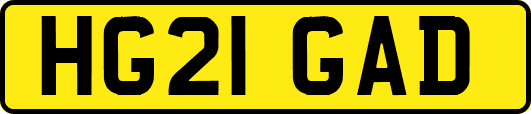 HG21 GAD